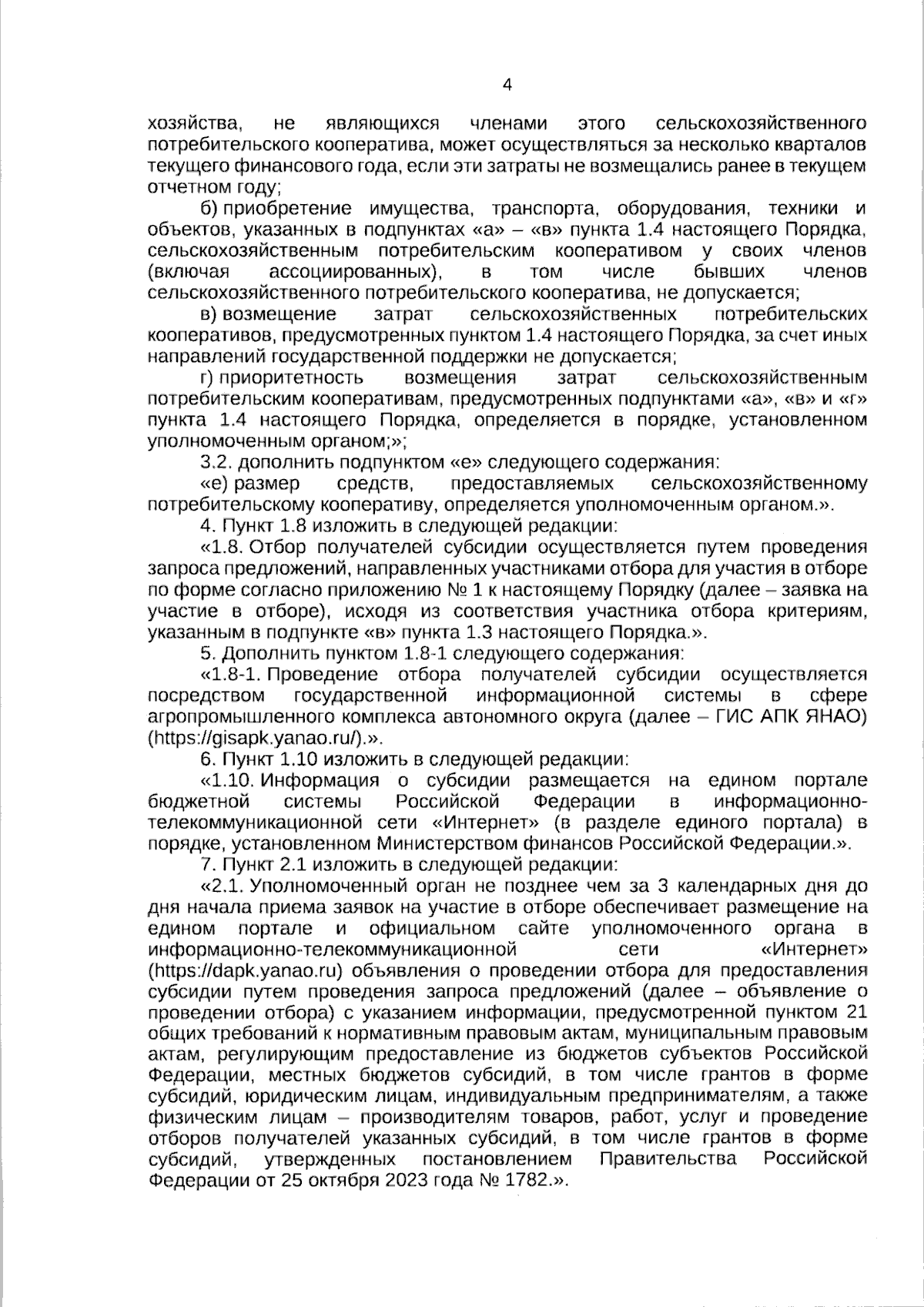 4

хозяйства, не являющихся членами этого сельскохозяйственного потребительского кооператива, может осуществляться за несколько кварталов текущего финансового года, если эти затраты не возмещались ранее в текущем отчетном году;

б) приобретение имущества, транспорта, оборудования, техники и объектов, указанных в подпунктах «а» – «в» пункта 1.4 настоящего Порядка, сельскохозяйственным потребительским кооперативом у своих членов (включая ассоциированных), в том числе бывших членов сельскохозяйственного потребительского кооператива, не допускается;

в) возмещение затрат сельскохозяйственных потребительских кооперативов, предусмотренных пунктом 1.4 настоящего Порядка, за счет иных направлений государственной поддержки не допускается;

г) приоритетность возмещения затрат сельскохозяйственным потребительским кооперативам, предусмотренных подпунктами «а», «в» и «г» пункта 1.4 настоящего Порядка, определяется в порядке, установленном уполномоченным органом;»;

3.2. дополнить подпунктом «е» следующего содержания:

«е) размер средств, предоставляемых сельскохозяйственному потребительскому кооперативу, определяется уполномоченным органом.».

4. Пункт 1.8 изложить в следующей редакции:

«1.8. Отбор получателей субсидии осуществляется путем проведения запроса предложений, направленных участниками отбора для участия в отборе по форме согласно приложению № 1 к настоящему Порядку (далее – заявка на участие в отборе), исходя из соответствия участника отбора критериям, указанным в подпункте «в» пункта 1.3 настоящего Порядка.».

5. Дополнить пунктом 1.8-1 следующего содержания:

«1.8-1. Проведение отбора получателей субсидии осуществляется посредством государственной информационной системы в сфере агропромышленного комплекса автономного округа (далее – ГИС АПК ЯНАО) (https://gisapk.yanao.ru/).».

6. Пункт 1.10 изложить в следующей редакции:

«1.10. Информация о субсидии размещается на едином портале бюджетной системы Российской Федерации в информационно-телекоммуникационной сети «Интернет» (в разделе единого портала) в порядке, установленном Министерством финансов Российской Федерации.».

7. Пункт 2.1 изложить в следующей редакции:

«2.1. Уполномоченный орган не позднее чем за 3 календарных дня до дня начала приема заявок на участие в отборе обеспечивает размещение на едином портале и официальном сайте уполномоченного органа в информационно-телекоммуникационной сети «Интернет» (https://dapk.yanao.ru) объявления о проведении отбора для предоставления субсидии путем проведения запроса предложений (далее – объявление о проведении отбора) с указанием информации, предусмотренной пунктом 21 общих требований к нормативным правовым актам, муниципальным правовым актам, регулирующим предоставление из бюджетов субъектов Российской Федерации, местных бюджетов субсидий, в том числе грантов в форме субсидий, юридическим лицам, индивидуальным предпринимателям, а также физическим лицам – производителям товаров, работ, услуг и проведение отборов получателей указанных субсидий, в том числе грантов в форме субсидий, утвержденных постановлением Правительства Российской Федерации от 25 октября 2023 года № 1782.».